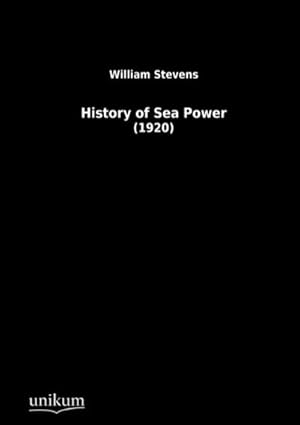 William Stevens

History of Sea Power
(1920)

unikum